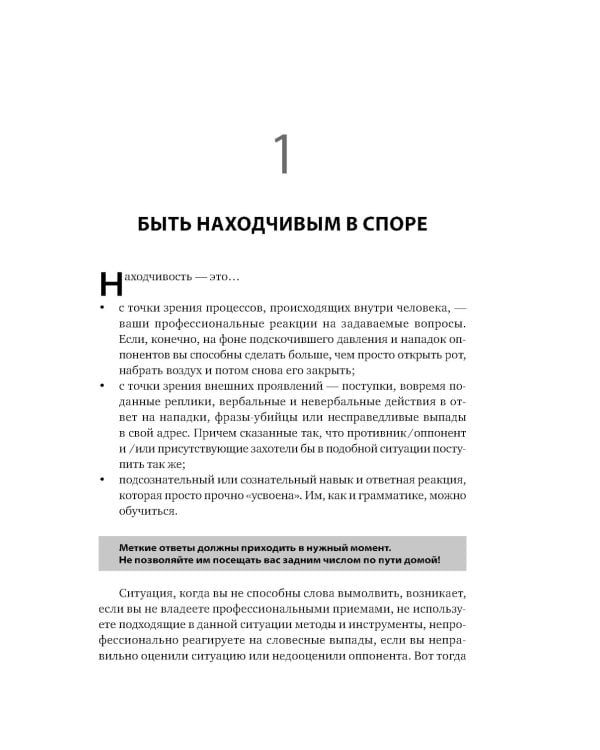 1

БЫТЬ НАХОДЧИВЫМ В СПОРЕ

Находчивость — это…

• с точки зрения процессов, происходящих внутри человека, — ваши профессиональные реакции на задаваемые вопросы. Если, конечно, на фоне подскочившего давления и нападок оппонентов вы способны сделать больше, чем просто открыть рот, набрать воздух и потом снова его закрыть;

• с точки зрения внешних проявлений — поступки, вовремя поданные реплики, вербальные и невербальные действия в ответ на нападки, фразы-убийцы или несправедливые выпады в свой адрес. Причем сказанные так, что противник/оппонент и /или присутствующие захотели бы в подобной ситуации поступить так же;

• подсознательный или сознательный навык и ответная реакция, которая просто прочно «усвоена». Им, как и грамматике, можно обучиться.

Меткие ответы должны приходить в нужный момент. Не позволяйте им посещать вас задним числом по пути домой!

Ситуация, когда вы не способны слова вымолвить, возникает, если вы не владеете профессиональными приемами, не используете подходящие в данной ситуации методы и инструменты, непрофессионально реагируете на словесные выпады, если вы неправильно оценили ситуацию или недооценили оппонента. Вот тогда